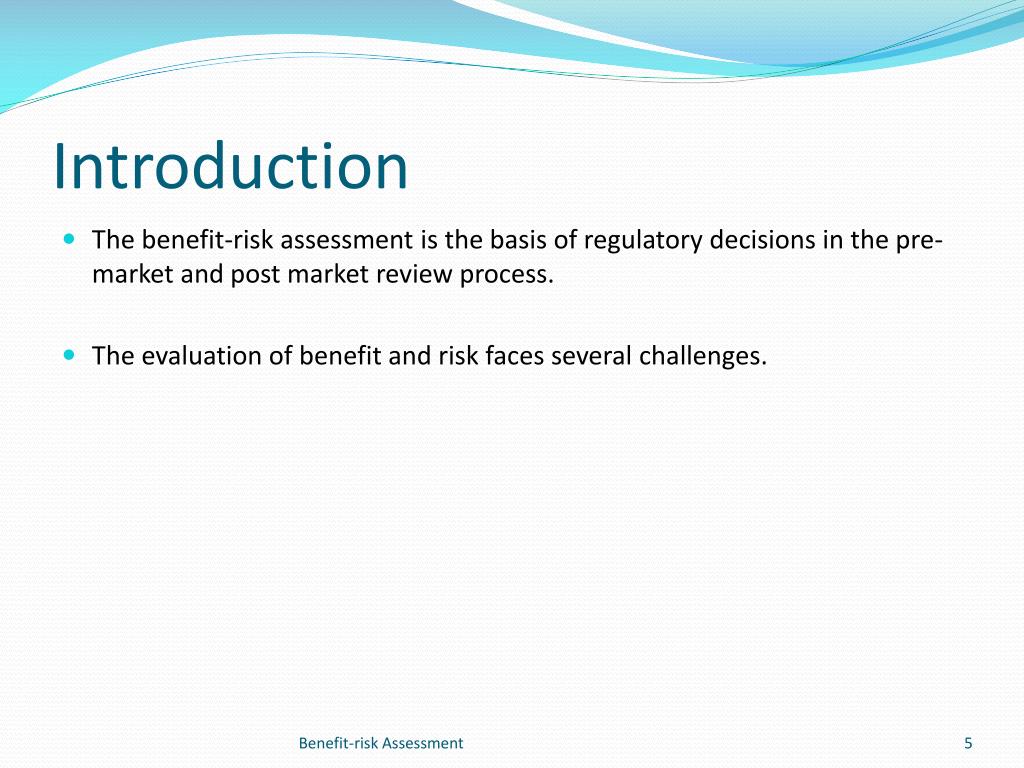 Introduction

The benefit-risk assessment is the basis of regulatory decisions in the pre-market and post market review process.

The evaluation of benefit and risk faces several challenges.

Benefit-risk Assessment

5